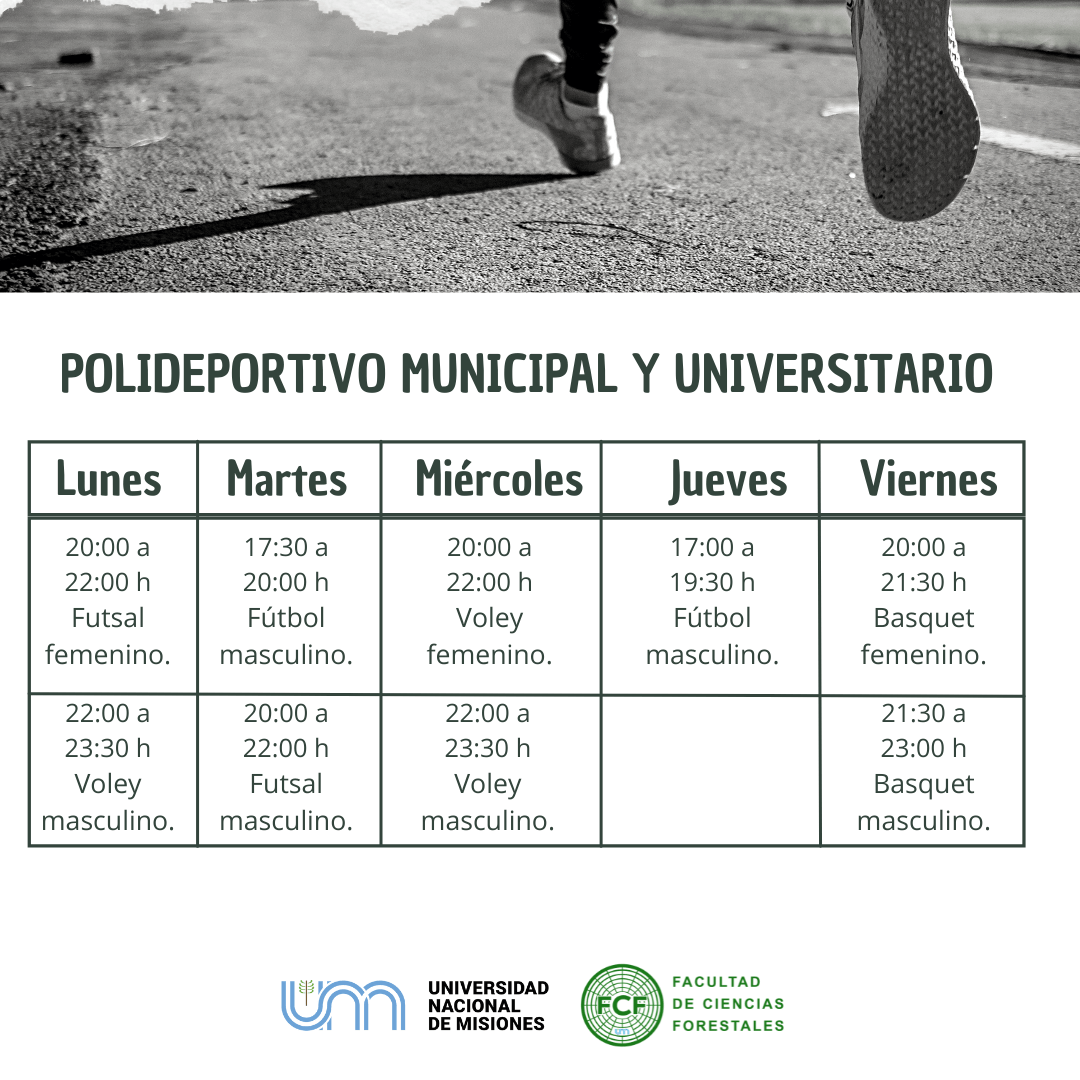 POLIDEPORTIVO MUNICIPAL Y UNIVERSITARIO

| Lunes | Martes | Miércoles | Jueves | Viernes |
|---|---|---|---|---|
| 20:00 a 22:00 h Futsal femenino. | 17:30 a 20:00 h Fútbol masculino. | 20:00 a 22:00 h Voley femenino. | 17:00 a 19:30 h Fútbol masculino. | 20:00 a 21:30 h Basquet femenino. |
| 22:00 a 23:30 h Voley masculino. | 20:00 a 22:00 h Futsal masculino. | 22:00 a 23:30 h Voley masculino. | | 21:30 a 23:00 h Basquet masculino. |

UNIVERSIDAD NACIONAL DE MISIONES

FCF

FACULTAD DE CIENCIAS FORESTALES